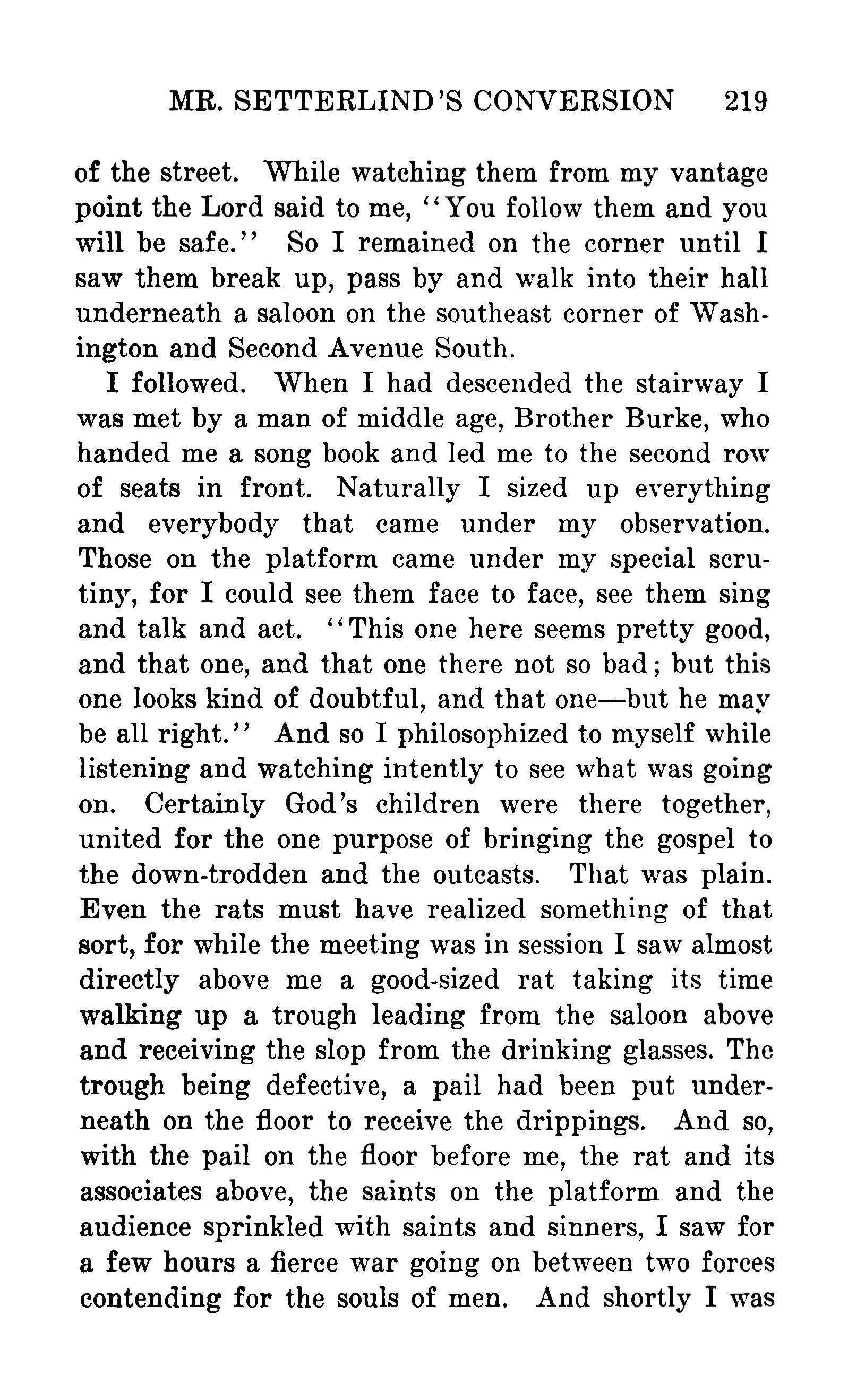 MR. SETTERLIND'S CONVERSION 219

of the street. While watching them from my vantage point the Lord said to me, "You follow them and you will be safe." So I remained on the corner until I saw them break up, pass by and walk into their hall underneath a saloon on the southeast corner of Washington and Second Avenue South.

I followed. When I had descended the stairway I was met by a man of middle age, Brother Burke, who handed me a song book and led me to the second row of seats in front. Naturally I sized up everything and everybody that came under my observation. Those on the platform came under my special scrutiny, for I could see them face to face, see them sing and talk and act. "This one here seems pretty good, and that one, and that one there not so bad; but this one looks kind of doubtful, and that one—but he may be all right." And so I philosophized to myself while listening and watching intently to see what was going on. Certainly God's children were there together, united for the one purpose of bringing the gospel to the down-trodden and the outcasts. That was plain. Even the rats must have realized something of that sort, for while the meeting was in session I saw almost directly above me a good-sized rat taking its time walking up a trough leading from the saloon above and receiving the slop from the drinking glasses. The trough being defective, a pail had been put underneath on the floor to receive the drippings. And so, with the pail on the floor before me, the rat and its associates above, the saints on the platform and the audience sprinkled with saints and sinners, I saw for a few hours a fierce war going on between two forces contending for the souls of men. And shortly I was